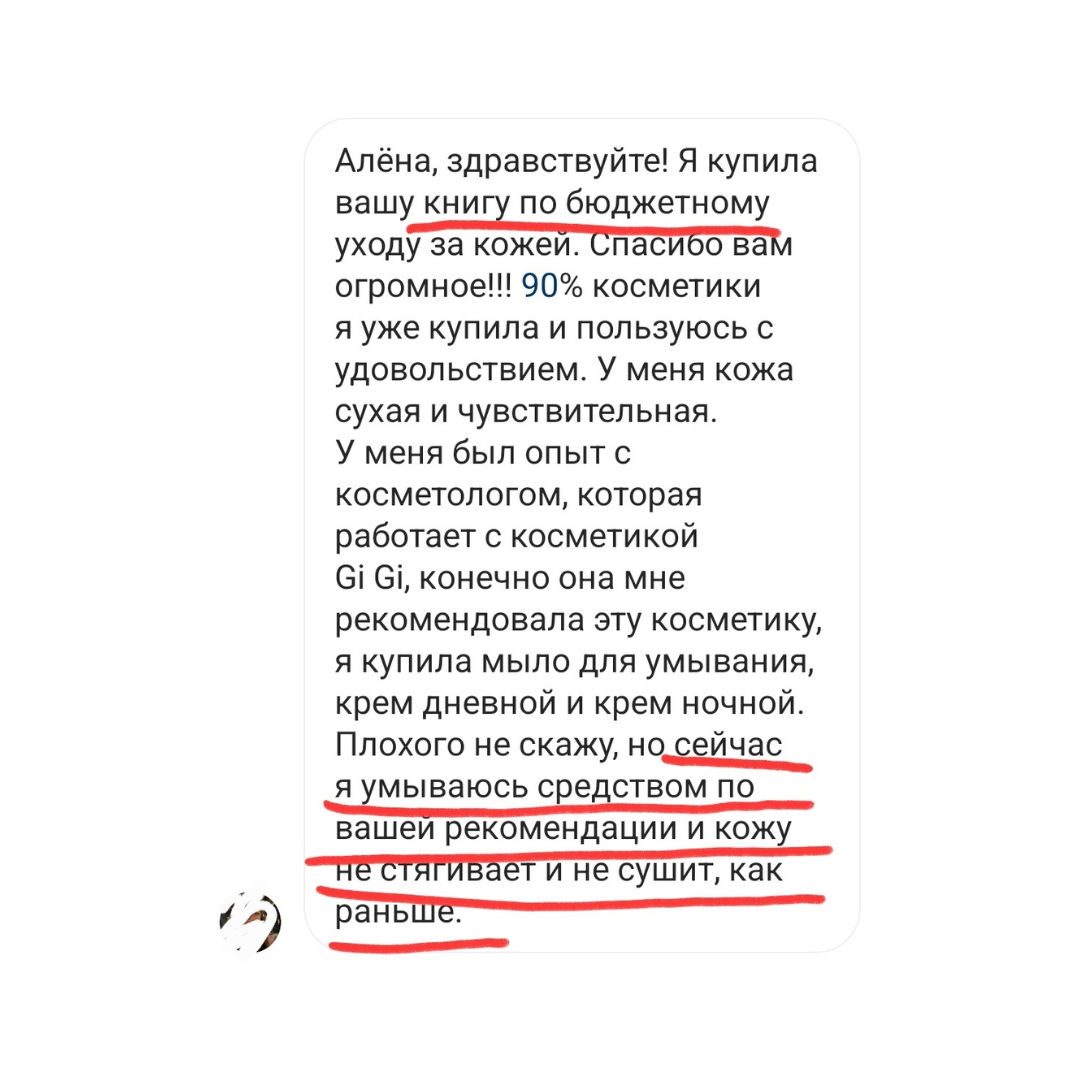 Алёна, здравствуйте! Я купила вашу книгу по бюджетному уходу за кожей. Спасибо вам огромное!!! 90% косметики я уже купила и пользуюсь с удовольствием. У меня кожа сухая и чувствительная.
У меня был опыт с косметологом, которая работает с косметикой Gi Gi, конечно она мне рекомендовала эту косметику, я купила мыло для умывания, крем дневной и крем ночной. Плохого не скажу, но сейчас я умываюсь средством по вашей рекомендации и кожу не стягивает и не сушит, как раньше.